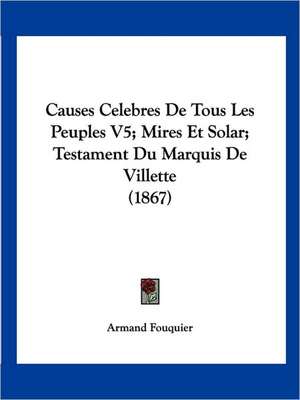 Causes Celebres De Tous Les Peuples V5; Mires Et Solar; Testament Du Marquis De Villette
(1867)

Armand Fouquier